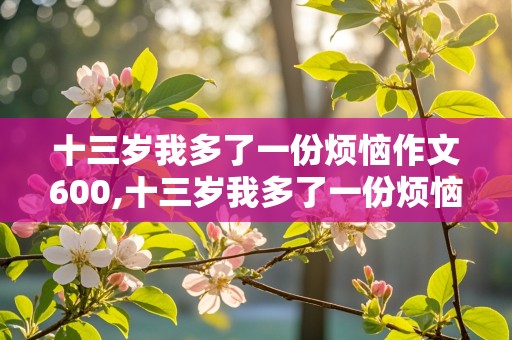 十三岁我多了一份烦恼作文600,十三岁我多了一份烦恼